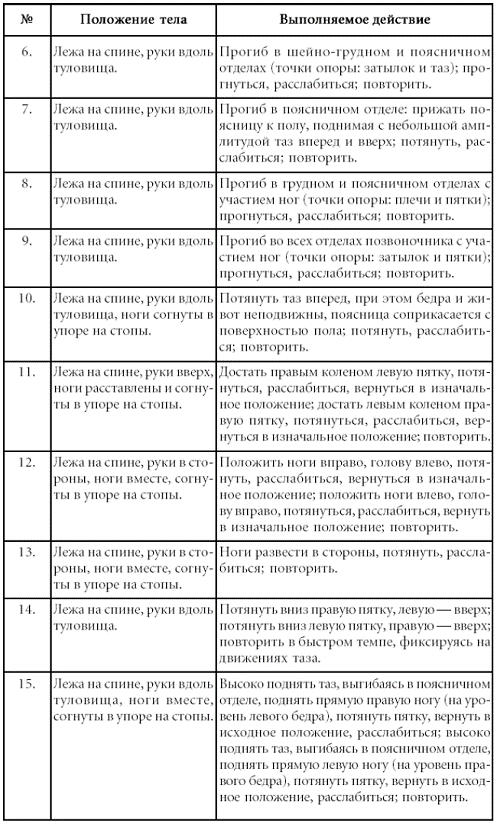 | № | Положение тела | Выполняемое действие |
|---|---|---|
| 6. | Лежа на спине, руки вдоль туловища. | Прогиб в шейно-грудном и поясничном отделах (точки опоры: затылок и таз); прогнуться, расслабиться; повторить. |
| 7. | Лежа на спине, руки вдоль туловища. | Прогиб в поясничном отделе: прижать поясницу к полу, поднимая с небольшой амплитудой таз вперед и вверх; потянуть, расслабиться; повторить. |
| 8. | Лежа на спине, руки вдоль туловища. | Прогиб в грудном и поясничном отделах с участием ног (точки опоры: плечи и пятки); прогнуться, расслабиться; повторить. |
| 9. | Лежа на спине, руки вдоль туловища. | Прогиб во всех отделах позвоночника с участием ног (точки опоры: затылок и пятки); прогнуться, расслабиться; повторить. |
| 10. | Лежа на спине, руки вдоль туловища, ноги согнуты в упоре на стопы. | Потянуть таз вперед, при этом бедра и живот неподвижны, поясница соприкасается с поверхностью пола; потянуть, расслабиться; повторить. |
| 11. | Лежа на спине, руки вверх, ноги расставлены и согнуты в упоре на стопы. | Достать правым коленом левую пятку, потянуться, расслабиться, вернуться в изначальное положение; достать левым коленом правую пятку, потянуться, расслабиться, вернуться в изначальное положение; повторить. |
| 12. | Лежа на спине, руки в стороны, ноги вместе, согнуты в упоре на стопы. | Положить ноги вправо, голову влево, потянуть, расслабиться, вернуться в изначальное положение; положить ноги влево, голову вправо, потянуться, расслабиться, вернуть в изначальное положение; повторить. |
| 13. | Лежа на спине, руки в стороны, ноги вместе, согнуты в упоре на стопы. | Ноги развести в стороны, потянуть, расслабиться; повторить. |
| 14. | Лежа на спине, руки вдоль туловища. | Потянуть вниз правую пятку, левую — вверх; потянуть вниз левую пятку, правую — вверх; повторить в быстром темпе, фиксируясь на движениях таза. |
| 15. | Лежа на спине, руки вдоль туловища, ноги вместе, согнуты в упоре на стопы. | Высоко поднять таз, выгибаясь в поясничном отделе, поднять прямую правую ногу (на уровень левого бедра), потянуть пятку, вернуть в исходное положение, расслабиться; высоко поднять таз, выгибаясь в поясничном отделе, поднять прямую левую ногу (на уровень правого бедра), потянуть пятку, вернуть в исходное положение, расслабиться; повторить. |